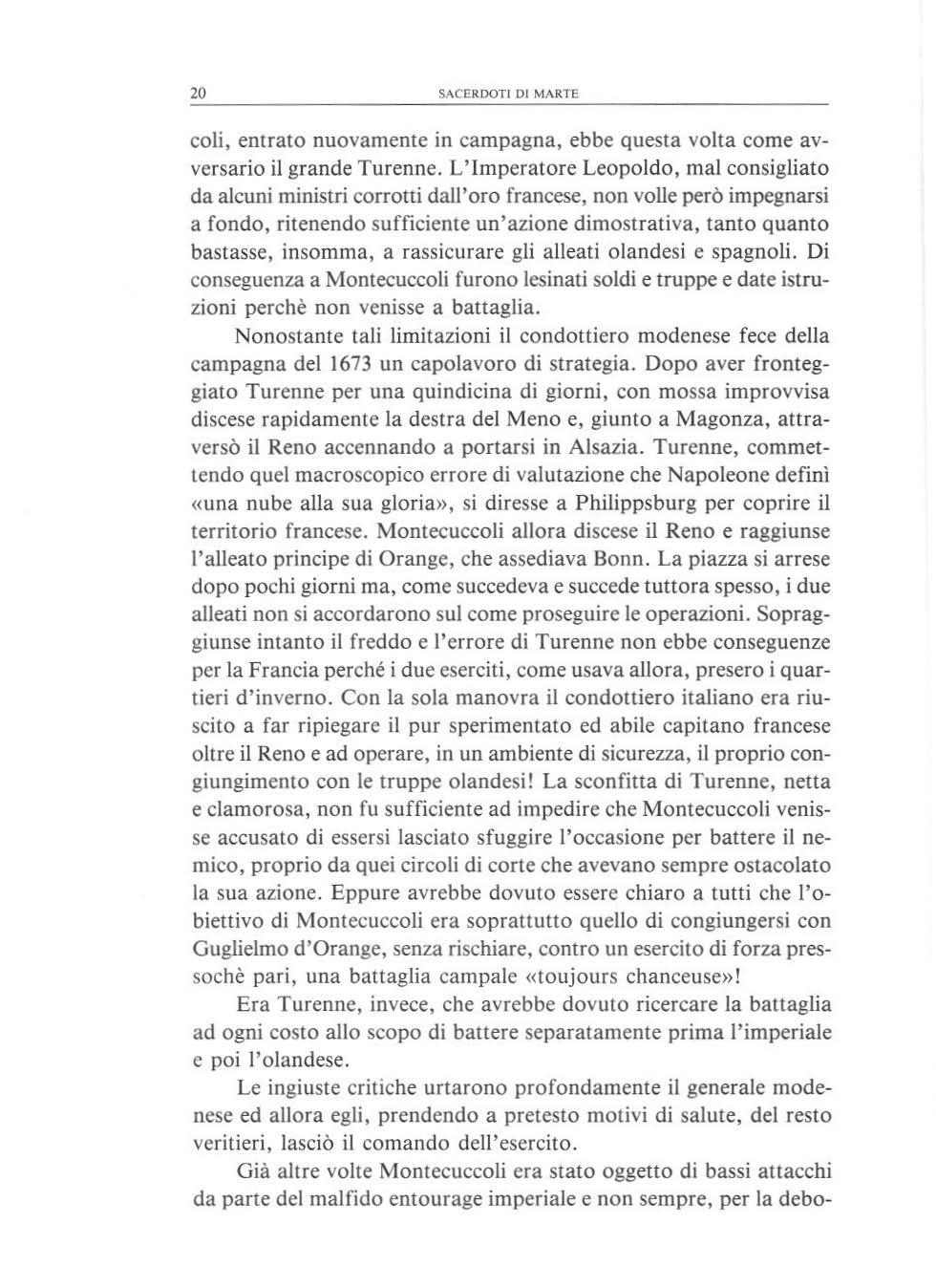 20 SACERDOTI DI MARTE

coli, entrato nuovamente in campagna, ebbe questa volta come avversario il grande Turenne. L'Imperatore Leopoldo, mal consigliato da alcuni ministri corrotti dall'oro francese, non volle però impegnarsi a fondo, ritenendo sufficiente un'azione dimostrativa, tanto quanto bastasse, insomma, a rassicurare gli alleati olandesi e spagnoli. Di conseguenza a Montecuccoli furono lesinati soldi e truppe e date istruzioni perchè non venisse a battaglia.

Nonostante tali limitazioni il condottiero modenese fece della campagna del 1673 un capolavoro di strategia. Dopo aver fronteggiato Turenne per una quindicina di giorni, con mossa improvvisa discese rapidamente la destra del Meno e, giunto a Magonza, attraversò il Reno accennando a portarsi in Alsazia. Turenne, commettendo quel macroscopico errore di valutazione che Napoleone definì «una nube alla sua gloria», si diresse a Philippsburg per coprire il territorio francese. Montecuccoli allora discese il Reno e raggiunse l'alleato principe di Orange, che assediava Bonn. La piazza si arrese dopo pochi giorni ma, come succedeva e succede tuttora spesso, i due alleati non si accordarono sul come proseguire le operazioni. Sopraggiunse intanto il freddo e l'errore di Turenne non ebbe conseguenze per la Francia perché i due eserciti, come usava allora, presero i quartieri d'inverno. Con la sola manovra il condottiero italiano era riuscito a far ripiegare il pur sperimentato ed abile capitano francese oltre il Reno e ad operare, in un ambiente di sicurezza, il proprio congiungimento con le truppe olandesi! La sconfitta di Turenne, netta e clamorosa, non fu sufficiente ad impedire che Montecuccoli venisse accusato di essersi lasciato sfuggire l'occasione per battere il nemico, proprio da quei circoli di corte che avevano sempre ostacolato la sua azione. Eppure avrebbe dovuto essere chiaro a tutti che l'obiettivo di Montecuccoli era soprattutto quello di congiungersi con Guglielmo d'Orange, senza rischiare, contro un esercito di forza pressochè pari, una battaglia campale «toujours chanceuse»!

Era Turenne, invece, che avrebbe dovuto ricercare la battaglia ad ogni costo allo scopo di battere separatamente prima l'imperiale e poi l'olandese.

Le ingiuste critiche urtarono profondamente il generale modenese ed allora egli, prendendo a pretesto motivi di salute, del resto veritieri, lasciò il comando dell'esercito.

Già altre volte Montecuccoli era stato oggetto di bassi attacchi da parte del malfido entourage imperiale e non sempre, per la debo-